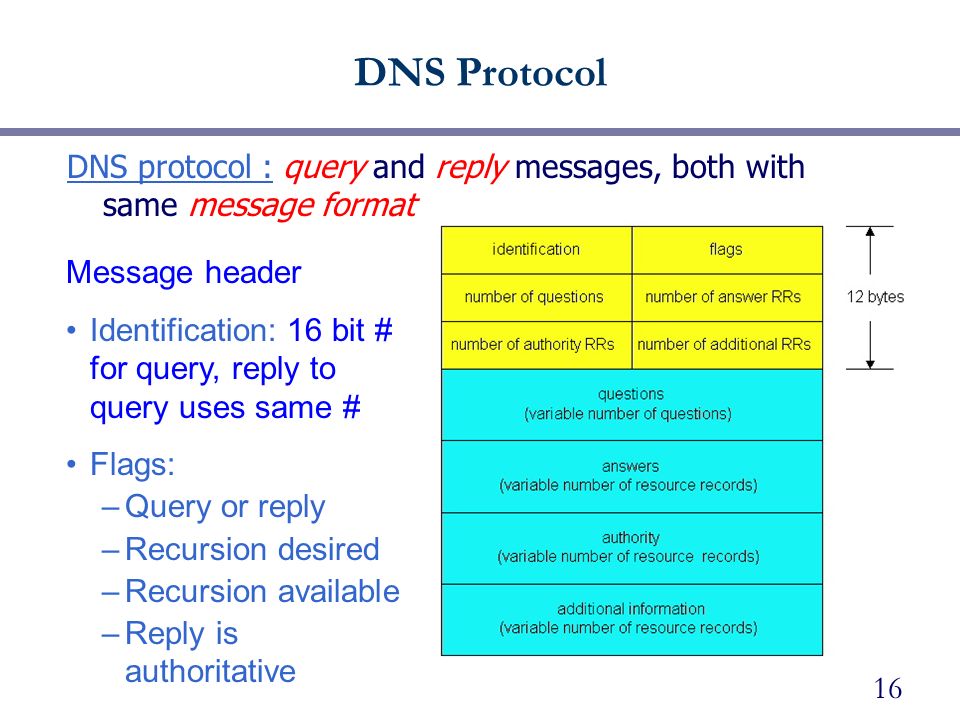 DNS Protocol

DNS protocol : query and reply messages, both with same message format

Message header

• Identification: 16 bit # for query, reply to query uses same #

• Flags:
– Query or reply
– Recursion desired
– Recursion available
– Reply is authoritative

| identification | flags |
|---|---|
| number of questions | number of answer RRs |
| number of authority RRs | number of additional RRs |
| questions (variable number of questions) | |
| answers (variable number of resource records) | |
| authority (variable number of resource records) | |
| additional information (variable number of resource records) | |

12 bytes

16